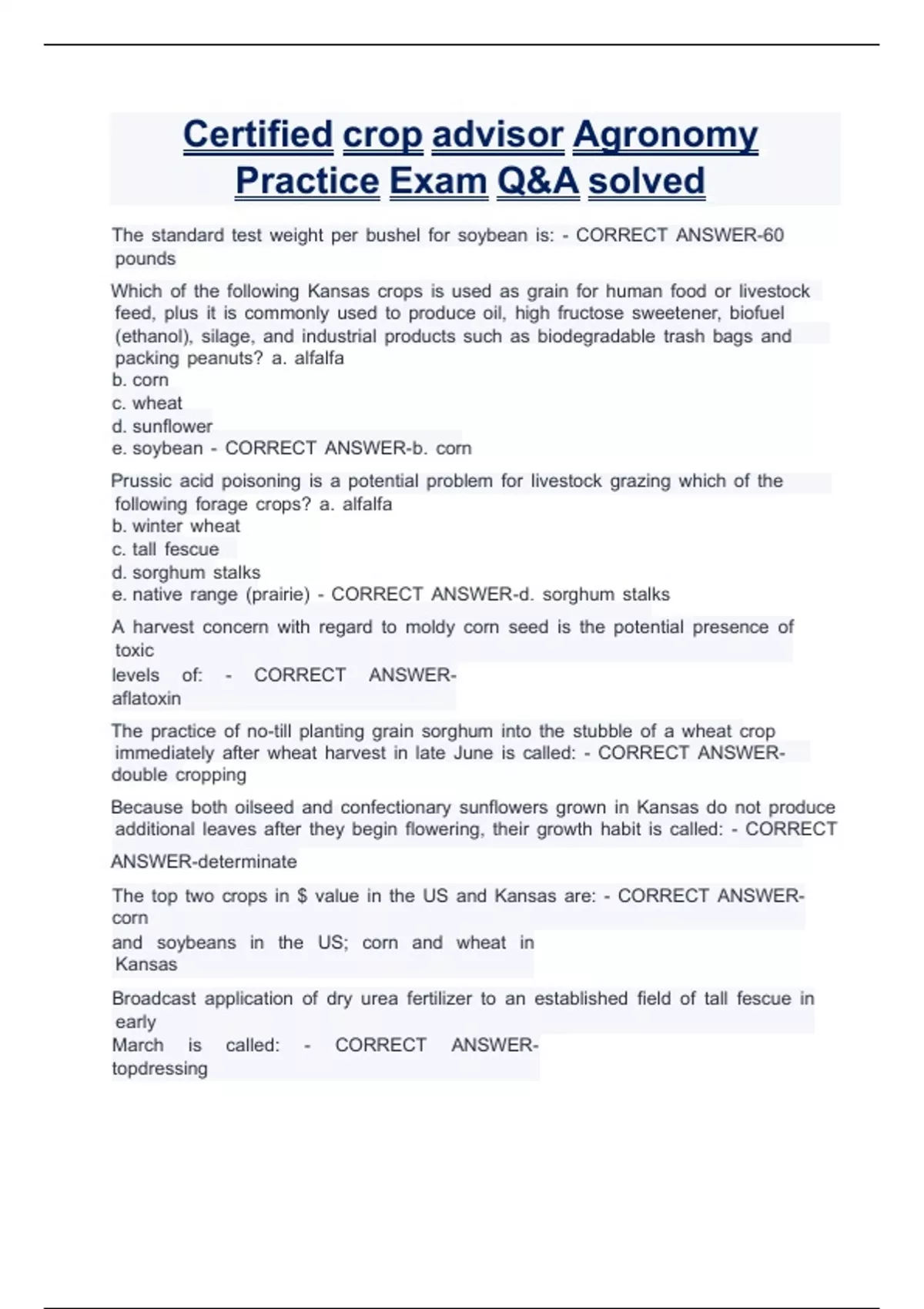 Certified crop advisor Agronomy Practice Exam Q&A solved

The standard test weight per bushel for soybean is: - CORRECT ANSWER-60 pounds

Which of the following Kansas crops is used as grain for human food or livestock feed, plus it is commonly used to produce oil, high fructose sweetener, biofuel (ethanol), silage, and industrial products such as biodegradable trash bags and packing peanuts? a. alfalfa
b. corn
c. wheat
d. sunflower
e. soybean - CORRECT ANSWER-b. corn

Prussic acid poisoning is a potential problem for livestock grazing which of the following forage crops? a. alfalfa
b. winter wheat
c. tall fescue
d. sorghum stalks
e. native range (prairie) - CORRECT ANSWER-d. sorghum stalks

A harvest concern with regard to moldy corn seed is the potential presence of toxic
levels of: - CORRECT ANSWER-aflatoxin

The practice of no-till planting grain sorghum into the stubble of a wheat crop immediately after wheat harvest in late June is called: - CORRECT ANSWER-double cropping

Because both oilseed and confectionary sunflowers grown in Kansas do not produce additional leaves after they begin flowering, their growth habit is called: - CORRECT

ANSWER-determinate

The top two crops in $ value in the US and Kansas are: - CORRECT ANSWER-corn
and soybeans in the US; corn and wheat in Kansas

Broadcast application of dry urea fertilizer to an established field of tall fescue in early
March is called: - CORRECT ANSWER-topdressing